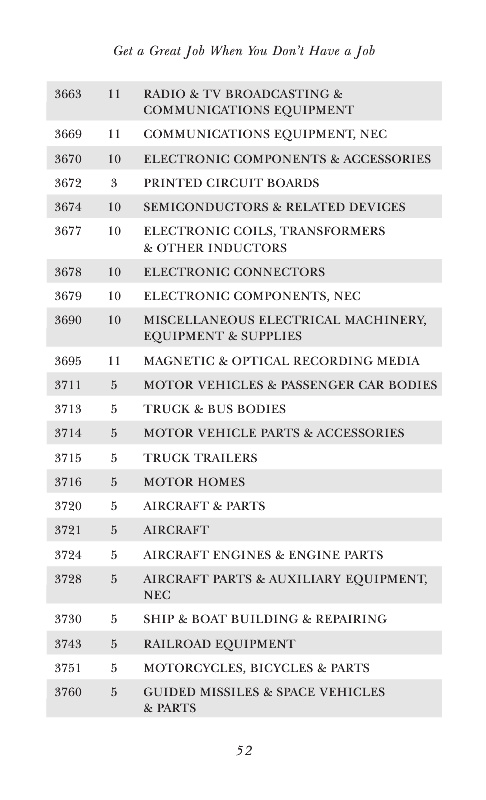 Get a Great Job When You Don't Have a Job

| | | |
|---|---|---|
| 3663 | 11 | RADIO & TV BROADCASTING & COMMUNICATIONS EQUIPMENT |
| 3669 | 11 | COMMUNICATIONS EQUIPMENT, NEC |
| 3670 | 10 | ELECTRONIC COMPONENTS & ACCESSORIES |
| 3672 | 3 | PRINTED CIRCUIT BOARDS |
| 3674 | 10 | SEMICONDUCTORS & RELATED DEVICES |
| 3677 | 10 | ELECTRONIC COILS, TRANSFORMERS & OTHER INDUCTORS |
| 3678 | 10 | ELECTRONIC CONNECTORS |
| 3679 | 10 | ELECTRONIC COMPONENTS, NEC |
| 3690 | 10 | MISCELLANEOUS ELECTRICAL MACHINERY, EQUIPMENT & SUPPLIES |
| 3695 | 11 | MAGNETIC & OPTICAL RECORDING MEDIA |
| 3711 | 5 | MOTOR VEHICLES & PASSENGER CAR BODIES |
| 3713 | 5 | TRUCK & BUS BODIES |
| 3714 | 5 | MOTOR VEHICLE PARTS & ACCESSORIES |
| 3715 | 5 | TRUCK TRAILERS |
| 3716 | 5 | MOTOR HOMES |
| 3720 | 5 | AIRCRAFT & PARTS |
| 3721 | 5 | AIRCRAFT |
| 3724 | 5 | AIRCRAFT ENGINES & ENGINE PARTS |
| 3728 | 5 | AIRCRAFT PARTS & AUXILIARY EQUIPMENT, NEC |
| 3730 | 5 | SHIP & BOAT BUILDING & REPAIRING |
| 3743 | 5 | RAILROAD EQUIPMENT |
| 3751 | 5 | MOTORCYCLES, BICYCLES & PARTS |
| 3760 | 5 | GUIDED MISSILES & SPACE VEHICLES & PARTS |

52